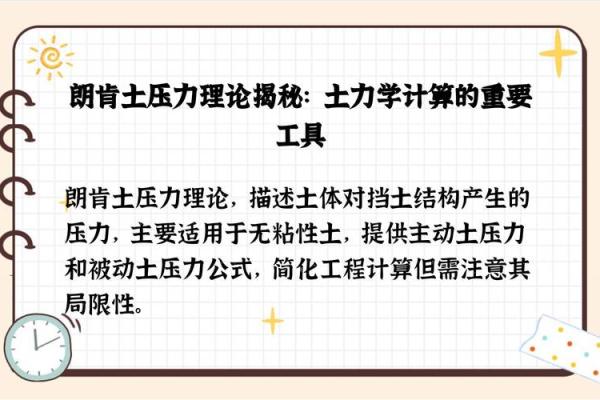 朗肯土压力理论揭秘：土力学计算的重要工具

朗肯土压力理论，描述土体对挡土结构产生的压力，主要适用于无粘性土，提供主动土压力和被动土压力公式，简化工程计算但需注意其局限性。